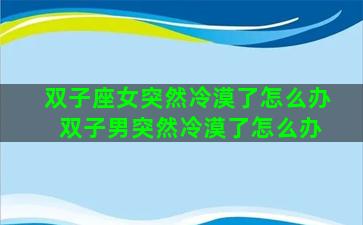 双子座女突然冷漠了怎么办
双子男突然冷漠了怎么办